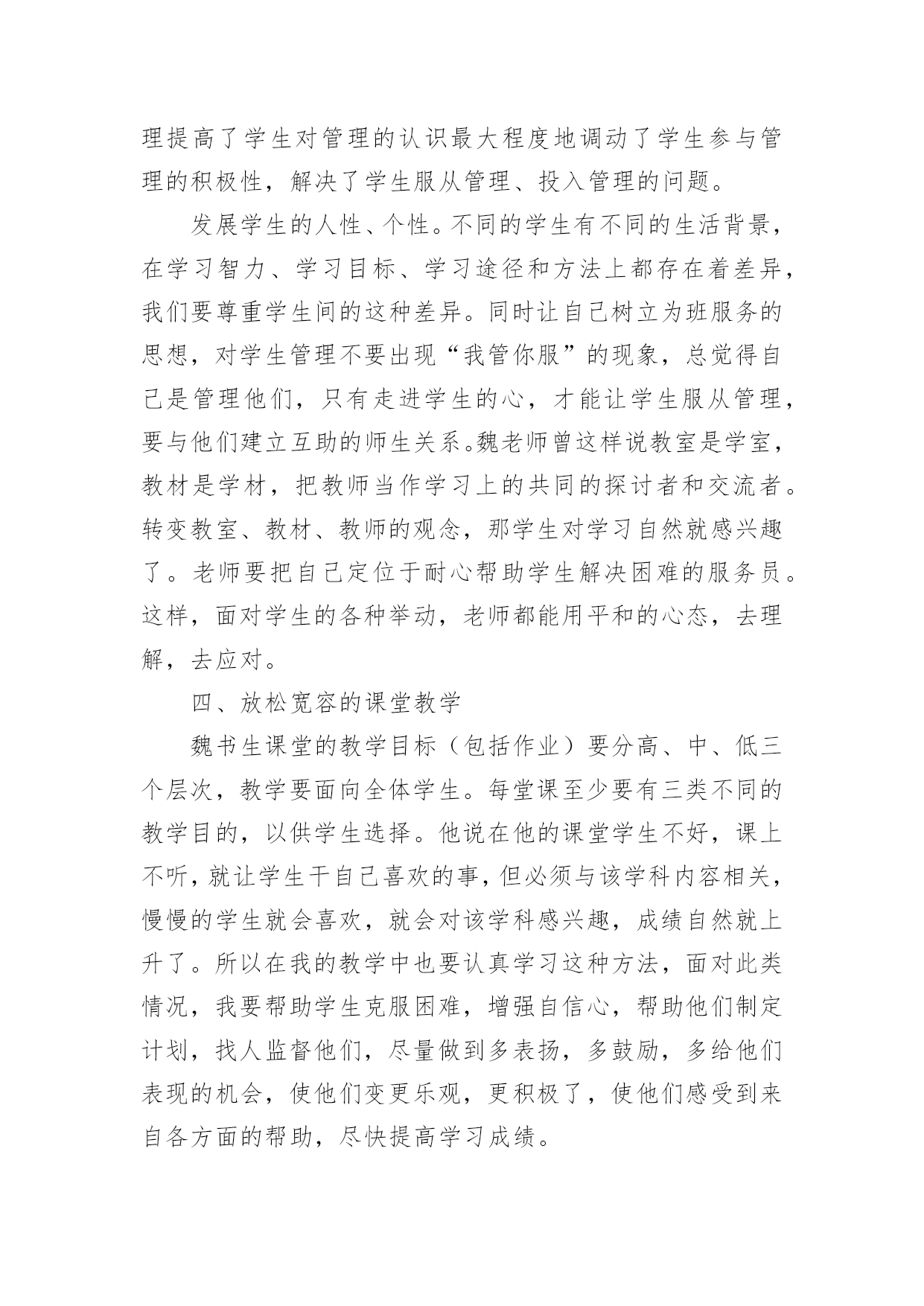 理提高了学生对管理的认识最大程度地调动了学生参与管理的积极性，解决了学生服从管理、投入管理的问题。

发展学生的人性、个性。不同的学生有不同的生活背景，在学习智力、学习目标、学习途径和方法上都存在着差异，我们要尊重学生间的这种差异。同时让自己树立为班服务的思想，对学生管理不要出现“我管你服”的现象，总觉得自己是管理他们，只有走进学生的心，才能让学生服从管理，要与他们建立互助的师生关系。魏老师曾这样说教室是学室，教材是学材，把教师当作学习上的共同的探讨者和交流者。转变教室、教材、教师的观念，那学生对学习自然就感兴趣了。老师要把自己定位于耐心帮助学生解决困难的服务员。这样，面对学生的各种举动，老师都能用平和的心态，去理解，去应对。

四、放松宽容的课堂教学

魏书生课堂的教学目标（包括作业）要分高、中、低三个层次，教学要面向全体学生。每堂课至少要有三类不同的教学目的，以供学生选择。他说在他的课堂学生不好，课上不听，就让学生干自己喜欢的事，但必须与该学科内容相关，慢慢的学生就会喜欢，就会对该学科感兴趣，成绩自然就上升了。所以在我的教学中也要认真学习这种方法，面对此类情况，我要帮助学生克服困难，增强自信心，帮助他们制定计划，找人监督他们，尽量做到多表扬，多鼓励，多给他们表现的机会，使他们变更乐观，更积极了，使他们感受到来自各方面的帮助，尽快提高学习成绩。